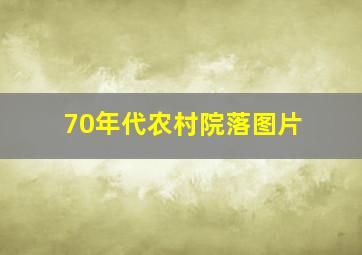 70年代农村院落图片